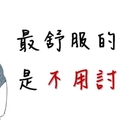 最舒服的
是不用討